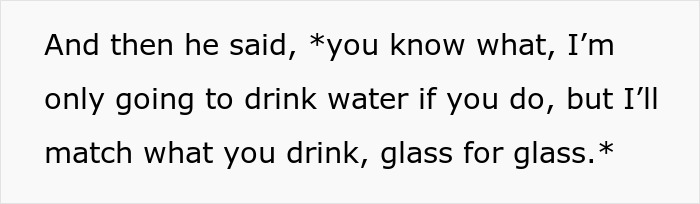 And then he said, *you know what, I’m only going to drink water if you do, but I’ll match what you drink, glass for glass.*